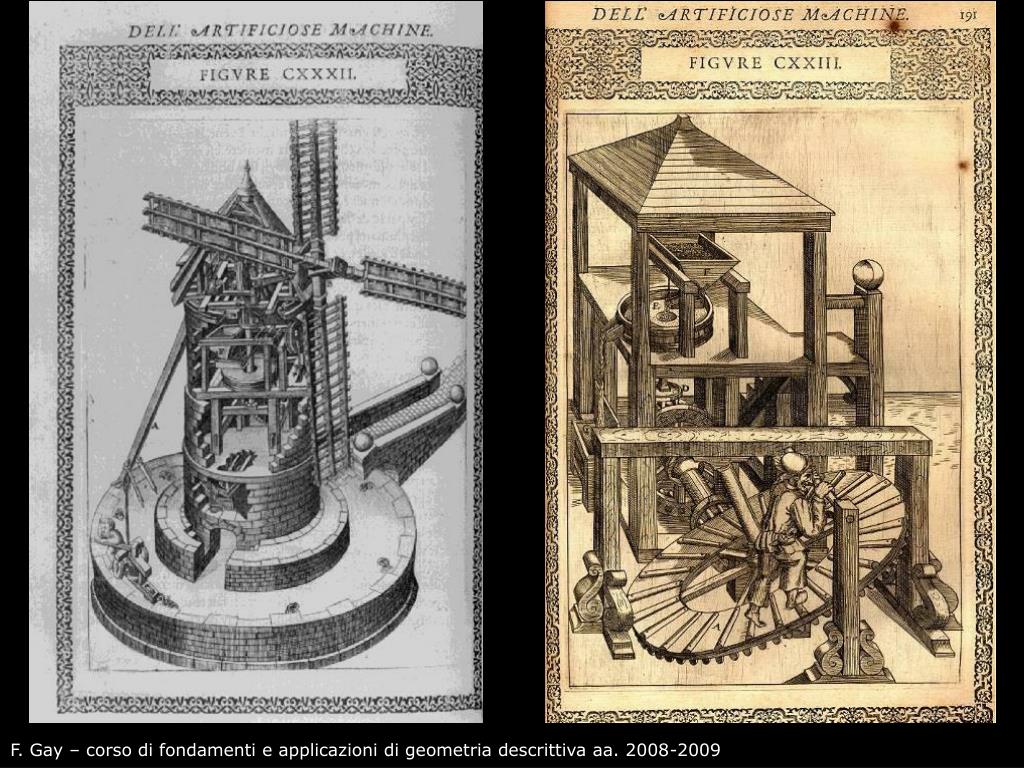 DELL' ARTIFICIOSE MACHINE.

FIGVRE CXXXII.

A

DELL' ARTIFICIOSE MACHINE. 191

FIGVRE CXXIII.

E

A

F. Gay – corso di fondamenti e applicazioni di geometria descrittiva aa. 2008-2009